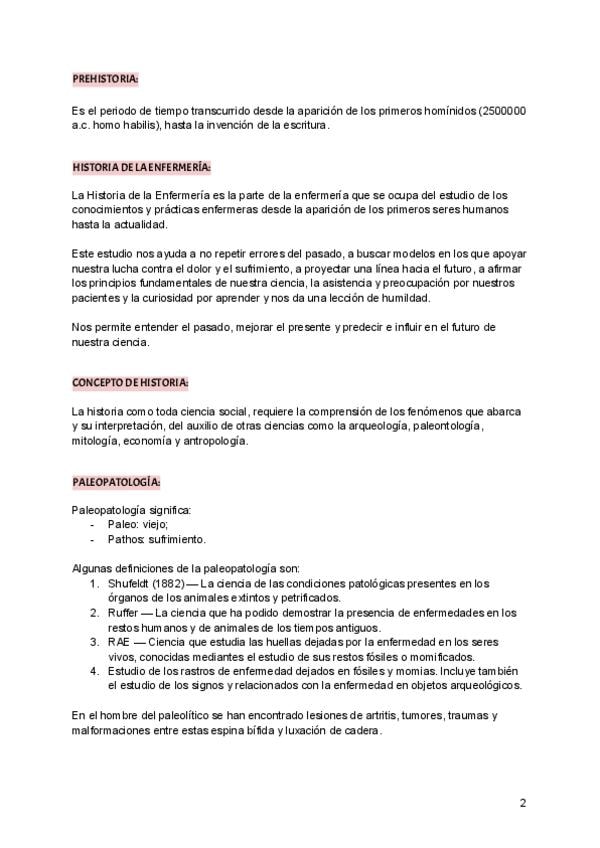 PREHISTORIA:

Es el periodo de tiempo transcurrido desde la aparición de los primeros homínidos (2500000 a.c. homo habilis), hasta la invención de la escritura.

HISTORIA DE LA ENFERMERÍA:

La Historia de la Enfermería es la parte de la enfermería que se ocupa del estudio de los conocimientos y prácticas enfermeras desde la aparición de los primeros seres humanos hasta la actualidad.

Este estudio nos ayuda a no repetir errores del pasado, a buscar modelos en los que apoyar nuestra lucha contra el dolor y el sufrimiento, a proyectar una línea hacia el futuro, a afirmar los principios fundamentales de nuestra ciencia, la asistencia y preocupación por nuestros pacientes y la curiosidad por aprender y nos da una lección de humildad.

Nos permite entender el pasado, mejorar el presente y predecir e influir en el futuro de nuestra ciencia.

CONCEPTO DE HISTORIA:

La historia como toda ciencia social, requiere la comprensión de los fenómenos que abarca y su interpretación, del auxilio de otras ciencias como la arqueología, paleontología, mitología, economía y antropología.

PALEOPATOLOGÍA:

Paleopatología significa:
- Paleo: viejo;
- Pathos: sufrimiento.

Algunas definiciones de la paleopatología son:
1. Shufeldt (1882) — La ciencia de las condiciones patológicas presentes en los órganos de los animales extintos y petrificados.
2. Ruffer — La ciencia que ha podido demostrar la presencia de enfermedades en los restos humanos y de animales de los tiempos antiguos.
3. RAE — Ciencia que estudia las huellas dejadas por la enfermedad en los seres vivos, conocidas mediantes el estudio de sus restos fósiles o momificados.
4. Estudio de los rastros de enfermedad dejados en fósiles y momias. Incluye también el estudio de los signos y relacionados con la enfermedad en objetos arqueológicos.

En el hombre del paleolítico se han encontrado lesiones de artritis, tumores, traumas y malformaciones entre estas espina bífida y luxación de cadera.

2